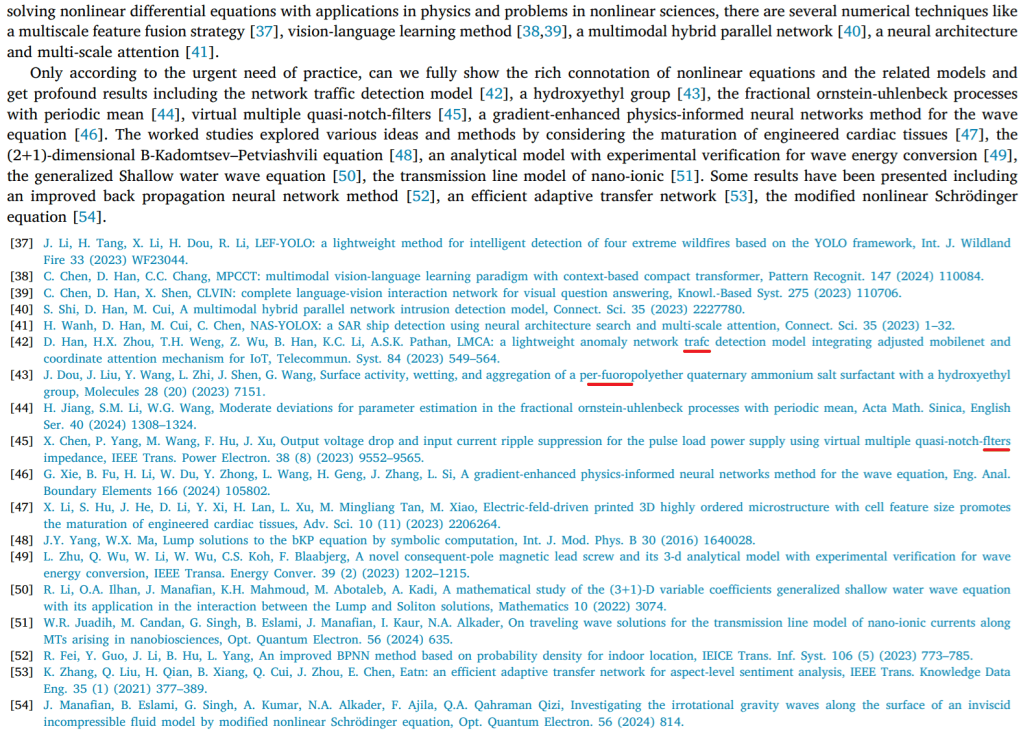 solving nonlinear differential equations with applications in physics and problems in nonlinear sciences, there are several numerical techniques like a multiscale feature fusion strategy [37], vision-language learning method [38,39], a multimodal hybrid parallel network [40], a neural architecture and multi-scale attention [41].

Only according to the urgent need of practice, can we fully show the rich connotation of nonlinear equations and the related models and get profound results including the network traffic detection model [42], a hydroxyethyl group [43], the fractional ornstein-uhlenbeck processes with periodic mean [44], virtual multiple quasi-notch-filters [45], a gradient-enhanced physics-informed neural networks method for the wave equation [46]. The worked studies explored various ideas and methods by considering the maturation of engineered cardiac tissues [47], the (2+1)-dimensional B-Kadomtsev–Petviashvili equation [48], an analytical model with experimental verification for wave energy conversion [49], the generalized Shallow water wave equation [50], the transmission line model of nano-ionic [51]. Some results have been presented including an improved back propagation neural network method [52], an efficient adaptive transfer network [53], the modified nonlinear Schrödinger equation [54].

[37] J. Li, H. Tang, X. Li, H. Dou, R. Li, LEF-YOLO: a lightweight method for intelligent detection of four extreme wildfires based on the YOLO framework, Int. J. Wildland Fire 33 (2023) WF23044.
[38] C. Chen, D. Han, C.C. Chang, MPCCT: multimodal vision-language learning paradigm with context-based compact transformer, Pattern Recognit. 147 (2024) 110084.
[39] C. Chen, D. Han, X. Shen, CLVIN: complete language-vision interaction network for visual question answering, Knowl.-Based Syst. 275 (2023) 110706.
[40] S. Shi, D. Han, M. Cui, A multimodal hybrid parallel network intrusion detection model, Connect. Sci. 35 (2023) 2227780.
[41] H. Wanh, D. Han, M. Cui, C. Chen, NAS-YOLOX: a SAR ship detection using neural architecture search and multi-scale attention, Connect. Sci. 35 (2023) 1–32.
[42] D. Han, H.X. Zhou, T.H. Weng, Z. Wu, B. Han, K.C. Li, A.S.K. Pathan, LMCA: a lightweight anomaly network trafc detection model integrating adjusted mobilenet and coordinate attention mechanism for IoT, Telecommun. Syst. 84 (2023) 549–564.
[43] J. Dou, J. Liu, Y. Wang, L. Zhi, J. Shen, G. Wang, Surface activity, wetting, and aggregation of a per-fuoropolyether quaternary ammonium salt surfactant with a hydroxyethyl group, Molecules 28 (20) (2023) 7151.
[44] H. Jiang, S.M. Li, W.G. Wang, Moderate deviations for parameter estimation in the fractional ornstein-uhlenbeck processes with periodic mean, Acta Math. Sinica, English Ser. 40 (2024) 1308–1324.
[45] X. Chen, P. Yang, M. Wang, F. Hu, J. Xu, Output voltage drop and input current ripple suppression for the pulse load power supply using virtual multiple quasi-notch-flters impedance, IEEE Trans. Power Electron. 38 (8) (2023) 9552–9565.
[46] G. Xie, B. Fu, H. Li, W. Du, Y. Zhong, L. Wang, H. Geng, J. Zhang, L. Si, A gradient-enhanced physics-informed neural networks method for the wave equation, Eng. Anal. Boundary Elements 166 (2024) 105802.
[47] X. Li, S. Hu, J. He, D. Li, Y. Xi, H. Lan, L. Xu, M. Mingliang Tan, M. Xiao, Electric-feld-driven printed 3D highly ordered microstructure with cell feature size promotes the maturation of engineered cardiac tissues, Adv. Sci. 10 (11) (2023) 2206264.
[48] J.Y. Yang, W.X. Ma, Lump solutions to the bKP equation by symbolic computation, Int. J. Mod. Phys. B 30 (2016) 1640028.
[49] L. Zhu, Q. Wu, W. Li, W. Wu, C.S. Koh, F. Blaabjerg, A novel consequent-pole magnetic lead screw and its 3-d analytical model with experimental verification for wave energy conversion, IEEE Transa. Energy Conver. 39 (2) (2023) 1202–1215.
[50] R. Li, O.A. Ilhan, J. Manafian, K.H. Mahmoud, M. Abotaleb, A. Kadi, A mathematical study of the (3+1)-D variable coefficients generalized shallow water wave equation with its application in the interaction between the Lump and Soliton solutions, Mathematics 10 (2022) 3074.
[51] W.R. Juadih, M. Candan, G. Singh, B. Eslami, J. Manafian, I. Kaur, N.A. Alkader, On traveling wave solutions for the transmission line model of nano-ionic currents along MTs arising in nanobiosciences, Opt. Quantum Electron. 56 (2024) 635.
[52] R. Fei, Y. Guo, J. Li, B. Hu, L. Yang, An improved BPNN method based on probability density for indoor location, IEICE Trans. Inf. Syst. 106 (5) (2023) 773–785.
[53] K. Zhang, Q. Liu, H. Qian, B. Xiang, Q. Cui, J. Zhou, E. Chen, Eatn: an efficient adaptive transfer network for aspect-level sentiment analysis, IEEE Trans. Knowledge Data Eng. 35 (1) (2021) 377–389.
[54] J. Manafian, B. Eslami, G. Singh, A. Kumar, N.A. Alkader, F. Ajila, Q.A. Qahraman Qizi, Investigating the irrotational gravity waves along the surface of an inviscid incompressible fluid model by modified nonlinear Schrödinger equation, Opt. Quantum Electron. 56 (2024) 814.